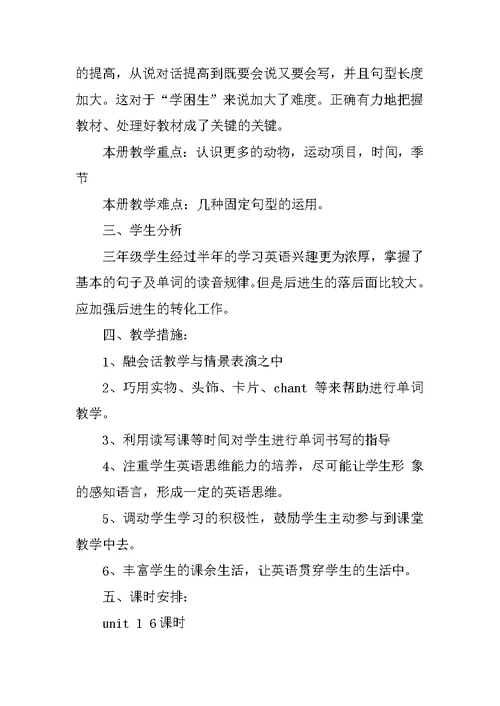 的提高，从说对话提高到既要会说又要会写，并且句型长度加大。这对于“学困生”来说加大了难度。正确有力地把握教材、处理好教材成了关键的关键。

本册教学重点：认识更多的动物，运动项目，时间，季节

本册教学难点：几种固定句型的运用。

三、学生分析

三年级学生经过半年的学习英语兴趣更为浓厚，掌握了基本的句子及单词的读音规律。但是后进生的落后面比较大。应加强后进生的转化工作。

四、教学措施：

1、融会话教学与情景表演之中

2、巧用实物、头饰、卡片、chant 等来帮助进行单词教学。

3、利用读写课等时间对学生进行单词书写的指导

4、注重学生英语思维能力的培养，尽可能让学生形 象的感知语言，形成一定的英语思维。

5、调动学生学习的积极性，鼓励学生主动参与到课堂教学中去。

6、丰富学生的课余生活，让英语贯穿学生的生活中。

五、课时安排：

unit 1 6课时